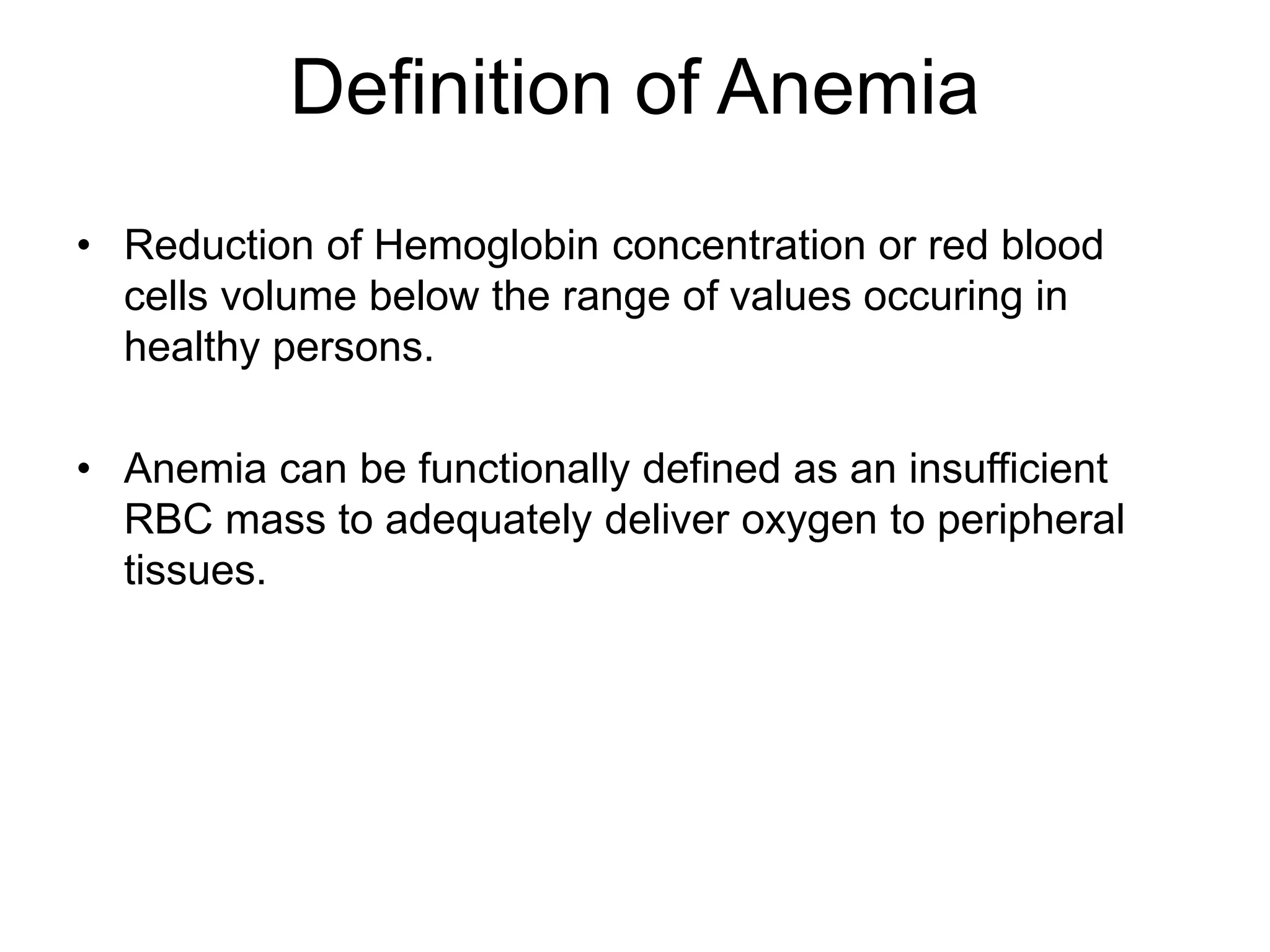 Definition of Anemia

• Reduction of Hemoglobin concentration or red blood cells volume below the range of values occuring in healthy persons.

• Anemia can be functionally defined as an insufficient RBC mass to adequately deliver oxygen to peripheral tissues.